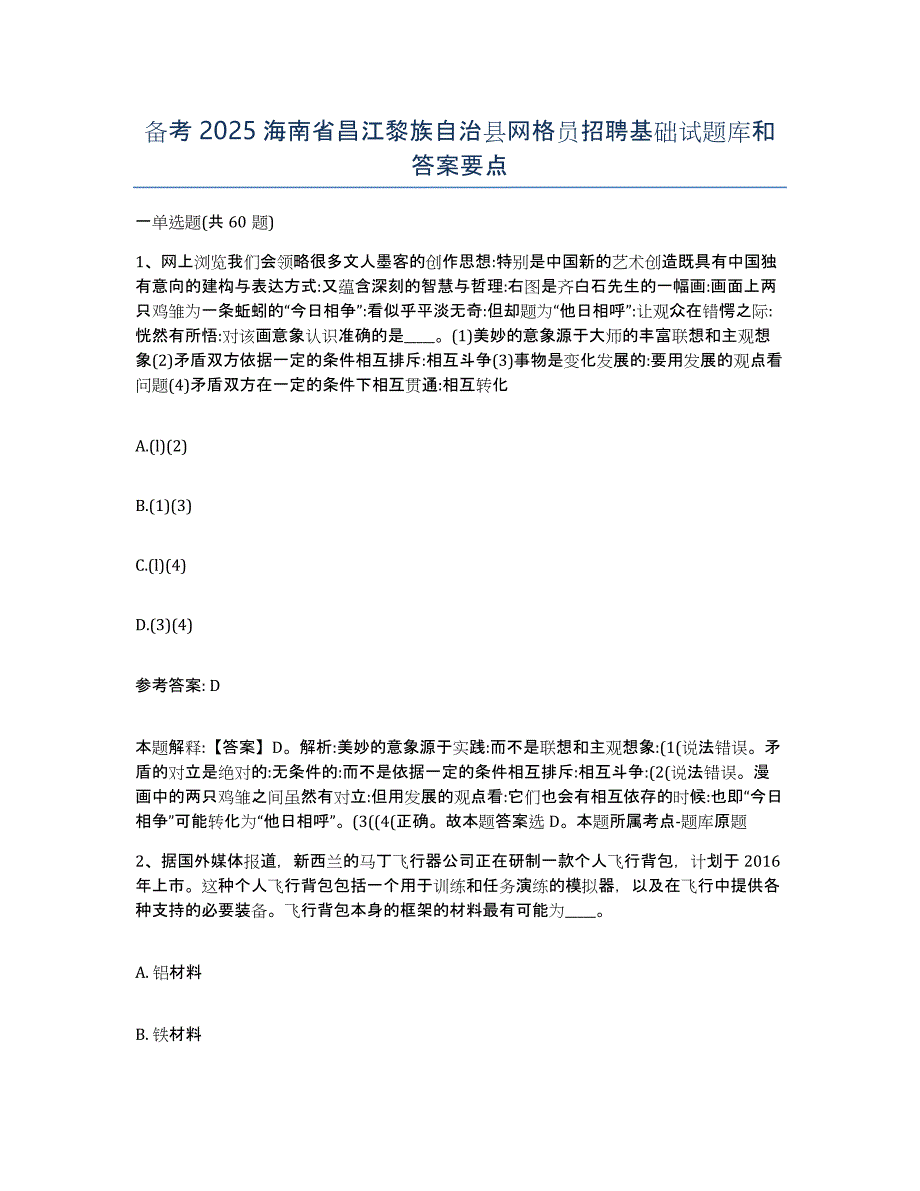 备考 2025 海南省昌江黎族自治县网格员招聘基础试题库和答案要点

一单选题(共 60 题)

1、网上浏览我们会领略很多文人墨客的创作思想:特别是中国新的艺术创造既具有中国独有意向的建构与表达方式:又蕴含深刻的智慧与哲理:右图是齐白石先生的一幅画:画面上两只鸡雏为一条蚯蚓的“今日相争”:看似乎平淡无奇:但却题为“他日相呼”:让观众在错愕之际:恍然有所悟:对该画意象认识准确的是____。(1)美妙的意象源于大师的丰富联想和主观想象(2)矛盾双方依据一定的条件相互排斥:相互斗争(3)事物是变化发展的:要用发展的观点看问题(4)矛盾双方在一定的条件下相互贯通:相互转化

A.(l)(2)

B.(1)(3)

C.(l)(4)

D.(3)(4)

参考答案: D

本题解释:【答案】D。解析:美妙的意象源于实践:而不是联想和主观想象:(1(说法错误。矛盾的对立是绝对的:无条件的:而不是依据一定的条件相互排斥:相互斗争:(2(说法错误。漫画中的两只鸡雏之间虽然有对立:但用发展的观点看:它们也会有相互依存的时候:也即“今日相争”可能转化为“他日相呼”。(3((4(正确。故本题答案选 D。本题所属考点-题库原题

2、据国外媒体报道，新西兰的马丁飞行器公司正在研制一款个人飞行背包，计划于 2016 年上市。这种个人飞行背包包括一个用于训练和任务演练的模拟器，以及在飞行中提供各种支持的必要装备。飞行背包本身的框架的材料最有可能为____。

A. 铝材料

B. 铁材料